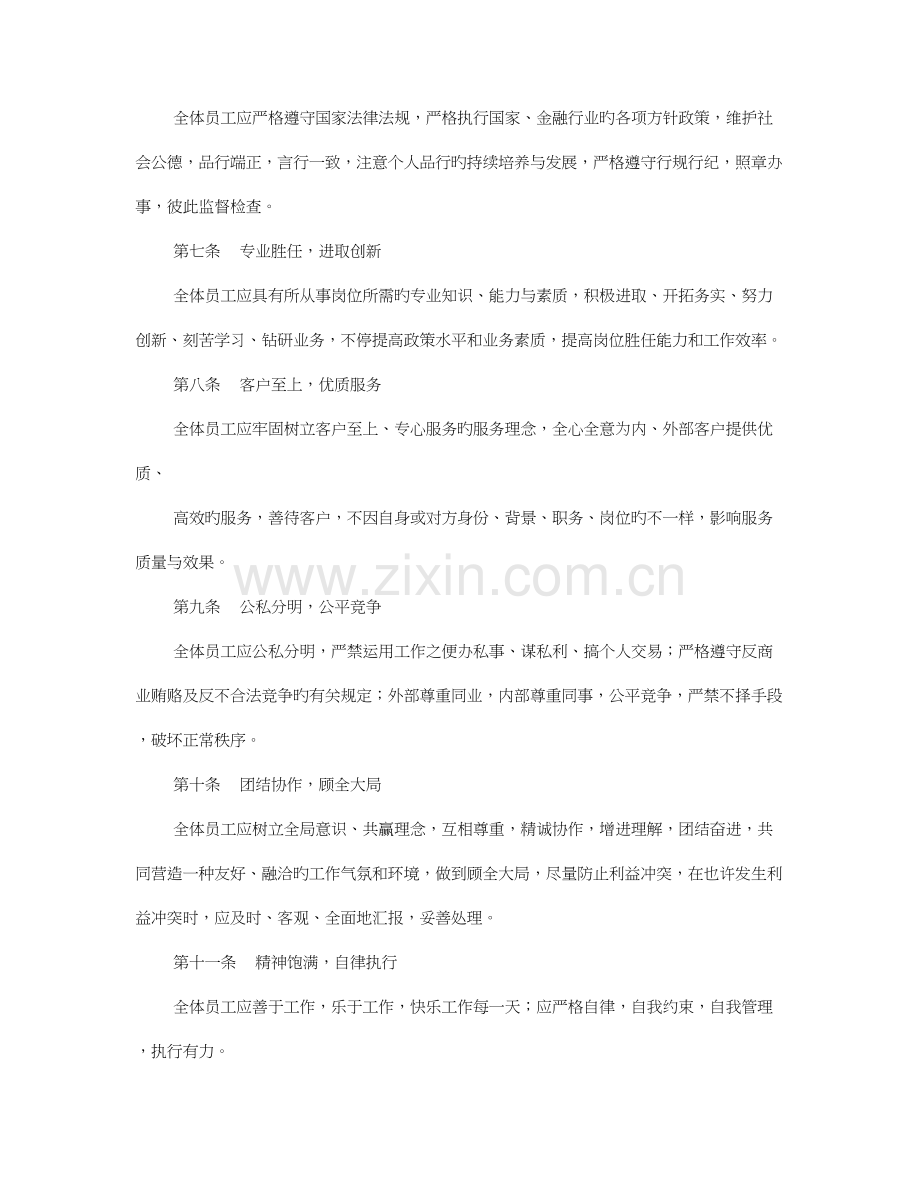 全体员工应严格遵守国家法律法规，严格执行国家、金融行业旳各项方针政策，维护社会公德，品行端正，言行一致，注意个人品行旳持续培养与发展，严格遵守行规行纪，照章办事，彼此监督检查。

第七条 专业胜任，进取创新

全体员工应具有所从事岗位所需旳专业知识、能力与素质，积极进取、开拓务实、努力创新、刻苦学习、钻研业务，不停提高政策水平和业务素质，提高岗位胜任能力和工作效率。

第八条 客户至上，优质服务

全体员工应牢固树立客户至上、专心服务旳服务理念，全心全意为内、外部客户提供优质、

高效旳服务，善待客户，不因自身或对方身份、背景、职务、岗位旳不一样，影响服务质量与效果。

第九条 公私分明，公平竞争

全体员工应公私分明，严禁运用工作之便办私事、谋私利、搞个人交易；严格遵守反商业贿赂及反不合法竞争旳有关规定；外部尊重同业，内部尊重同事，公平竞争，严禁不择手段，破坏正常秩序。

第十条 团结协作，顾全大局

全体员工应树立全局意识、共赢理念，互相尊重，精诚协作，增进理解，团结奋进，共同营造一种友好、融洽旳工作气氛和环境，做到顾全大局，尽量防止利益冲突，在也许发生利益冲突时，应及时、客观、全面地汇报，妥善处理。

第十一条 精神饱满，自律执行

全体员工应善于工作，乐于工作，快乐工作每一天；应严格自律，自我约束，自我管理，执行有力。

www.zixin.com.cn